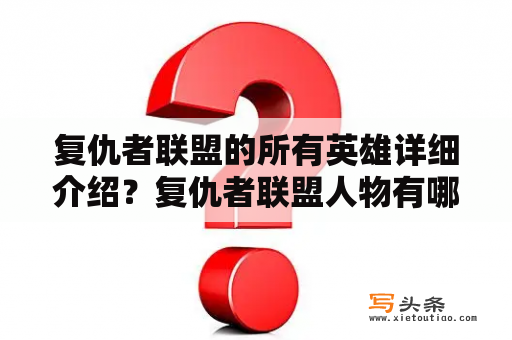 复仇者联盟的所有英雄详细介绍？复仇者联盟人物有哪

写头条
www.xietoutiao.com